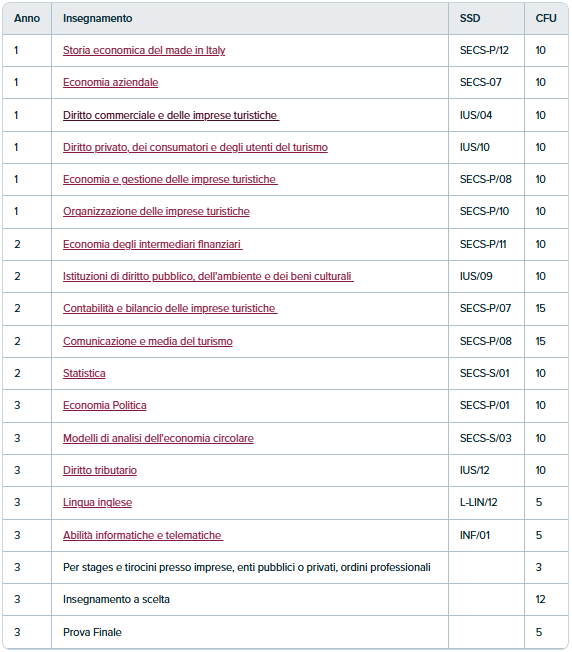 | Anno | Insegnamento | SSD | CFU |
|---|---|---|---|
| 1 | Storia economica del made in Italy | SECS-P/12 | 10 |
| 1 | Economia aziendale | SECS-07 | 10 |
| 1 | Diritto commerciale e delle imprese turistiche | IUS/04 | 10 |
| 1 | Diritto privato, dei consumatori e degli utenti del turismo | IUS/10 | 10 |
| 1 | Economia e gestione delle imprese turistiche | SECS-P/08 | 10 |
| 1 | Organizzazione delle imprese turistiche | SECS-P/10 | 10 |
| 2 | Economia degli intermediari finanziari | SECS-P/11 | 10 |
| 2 | Istituzioni di diritto pubblico, dell'ambiente e dei beni culturali | IUS/09 | 10 |
| 2 | Contabilità e bilancio delle imprese turistiche | SECS-P/07 | 15 |
| 2 | Comunicazione e media del turismo | SECS-P/08 | 15 |
| 2 | Statistica | SECS-S/01 | 10 |
| 3 | Economia Politica | SECS-P/01 | 10 |
| 3 | Modelli di analisi dell'economia circolare | SECS-S/03 | 10 |
| 3 | Diritto tributario | IUS/12 | 10 |
| 3 | Lingua inglese | L-LIN/12 | 5 |
| 3 | Abilità informatiche e telematiche | INF/01 | 5 |
| 3 | Per stages e tirocini presso imprese, enti pubblici o privati, ordini professionali | | 3 |
| 3 | Insegnamento a scelta | | 12 |
| 3 | Prova Finale | | 5 |